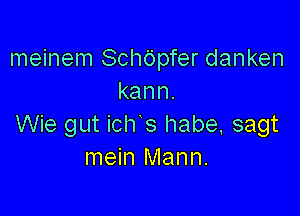 meinem Schöpfer danken kann.
Wie gut ich`s habe, sagt mein Mann.